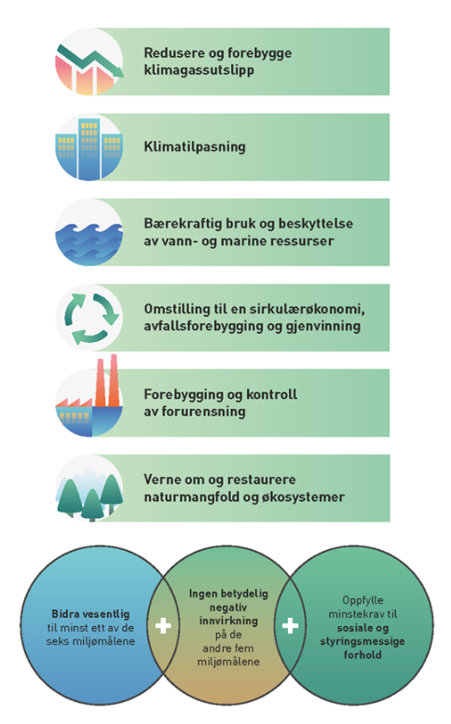 Redusere og forebygge klimagassutslipp

Klimatilpasning

Bærekraftig bruk og beskyttelse av vann- og marine ressurser

Omstilling til en sirkulærøkonomi, avfallsforebygging og gjenvinning

Forebygging og kontroll av forurensning

Verne om og restaurere naturmangfold og økosystemer

Bidra vesentlig til minst ett av de seks miljømålene

+

Ingen betydelig negativ innvirkning på de andre fem miljømålene

+

Oppfylle minstekrav til sosiale og styringsmessige forhold